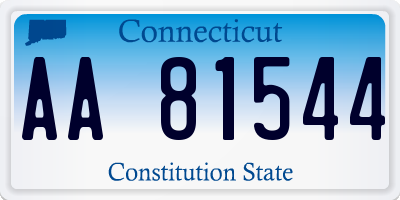 Connecticut

AA 81544

Constitution State